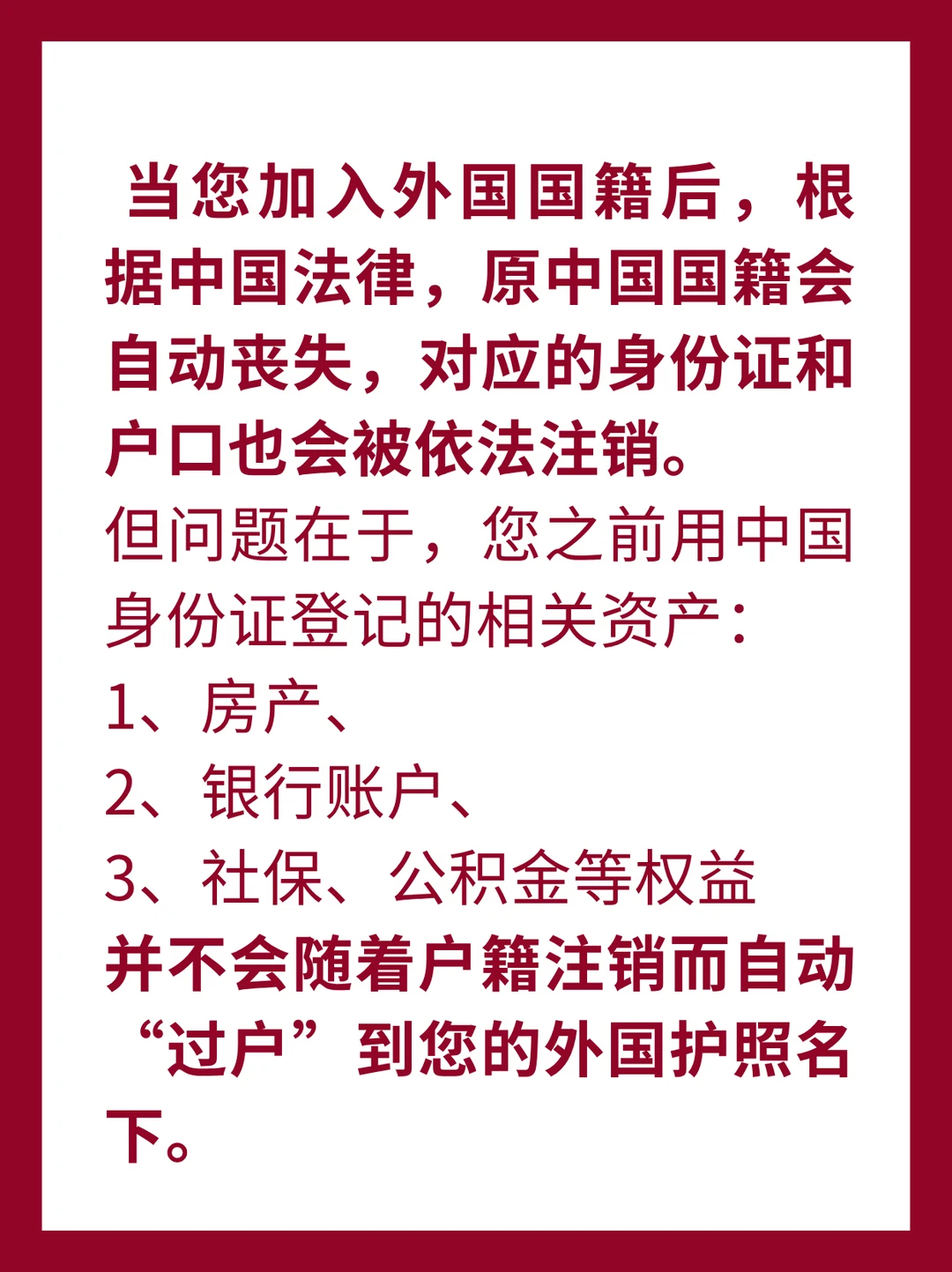 当您加入外国国籍后，根据中国法律，原中国国籍会自动丧失，对应的身份证和户口也会被依法注销。

但问题在于，您之前用中国身份证登记的相关资产：
1、房产、
2、银行账户、
3、社保、公积金等权益

并不会随着户籍注销而自动“过户”到您的外国护照名下。